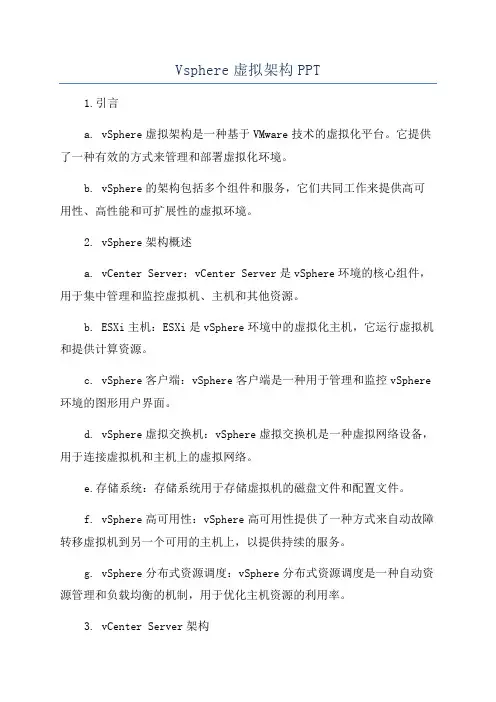 Vsphere 虚拟架构 PPT

1.引言

a. vSphere 虚拟架构是一种基于 VMware 技术的虚拟化平台。它提供了一种有效的方式来管理和部署虚拟化环境。

b. vSphere 的架构包括多个组件和服务，它们共同工作来提供高可用性、高性能和可扩展性的虚拟环境。

2. vSphere 架构概述

a. vCenter Server：vCenter Server 是 vSphere 环境的核心组件，用于集中管理和监控虚拟机、主机和其他资源。

b. ESXi 主机：ESXi 是 vSphere 环境中的虚拟化主机，它运行虚拟机和提供计算资源。

c. vSphere 客户端：vSphere 客户端是一种用于管理和监控 vSphere 环境的图形用户界面。

d. vSphere 虚拟交换机：vSphere 虚拟交换机是一种虚拟网络设备，用于连接虚拟机和主机上的虚拟网络。

e.存储系统：存储系统用于存储虚拟机的磁盘文件和配置文件。

f. vSphere 高可用性：vSphere 高可用性提供了一种方式来自动故障转移虚拟机到另一个可用的主机上，以提供持续的服务。

g. vSphere 分布式资源调度：vSphere 分布式资源调度是一种自动资源管理和负载均衡的机制，用于优化主机资源的利用率。

3. vCenter Server 架构